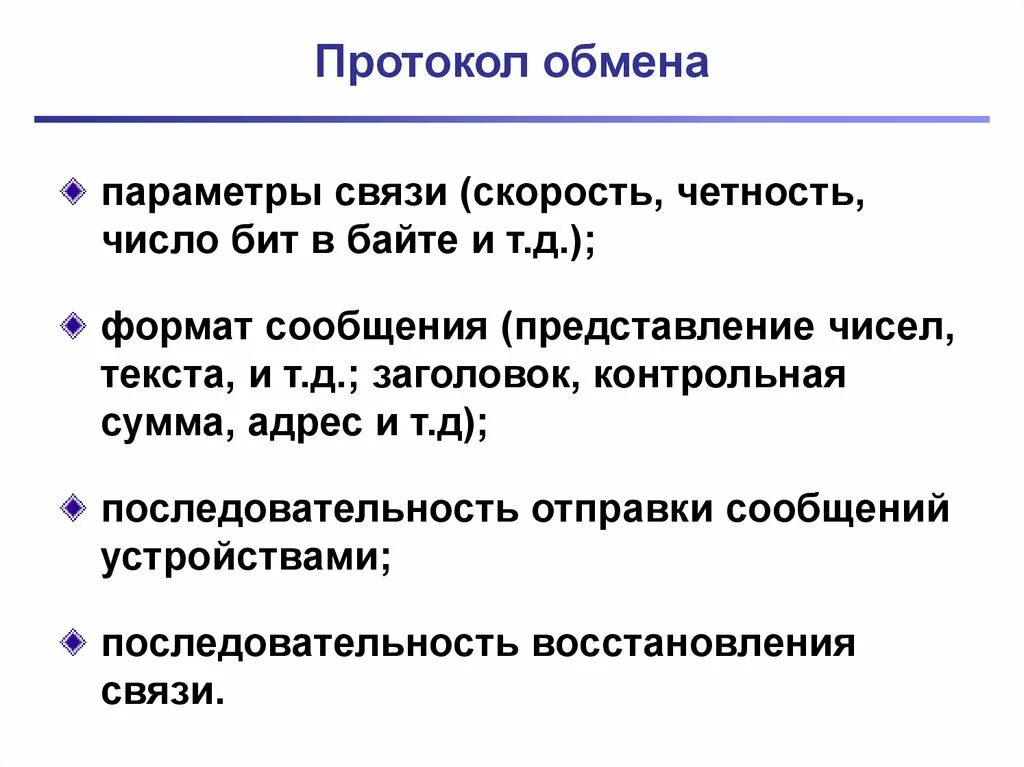 Протокол обмена

параметры связи (скорость, четность, число бит в байте и т.д.);

формат сообщения (представление чисел, текста, и т.д.; заголовок, контрольная сумма, адрес и т.д);

последовательность отправки сообщений устройствами;

последовательность восстановления связи.